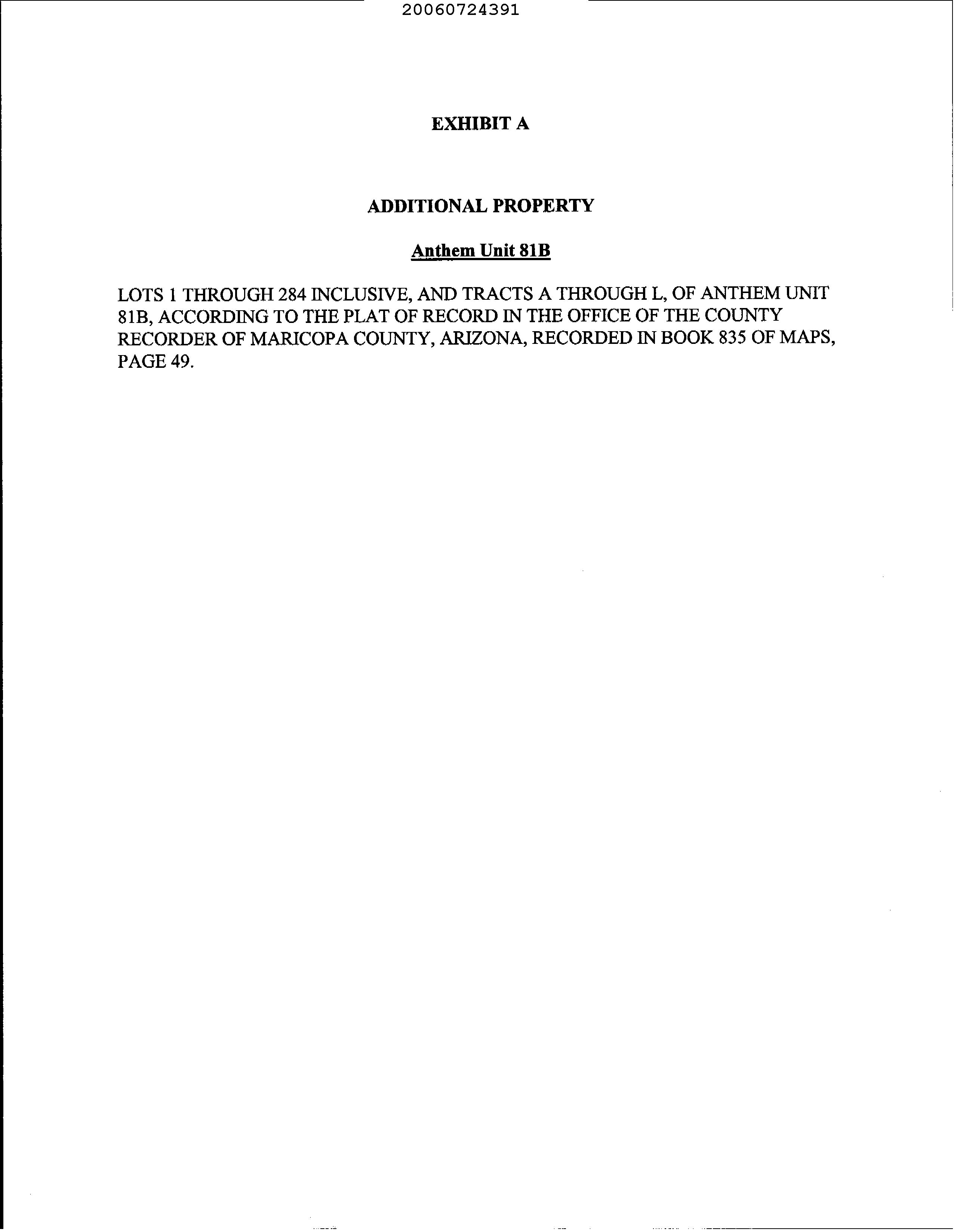 20060724391

EXHIBIT A

ADDITIONAL PROPERTY

Anthem Unit 81B

LOTS 1 THROUGH 284 INCLUSIVE, AND TRACTS A THROUGH L, OF ANTHEM UNIT 81B, ACCORDING TO THE PLAT OF RECORD IN THE OFFICE OF THE COUNTY RECORDER OF MARICOPA COUNTY, ARIZONA, RECORDED IN BOOK 835 OF MAPS, PAGE 49.